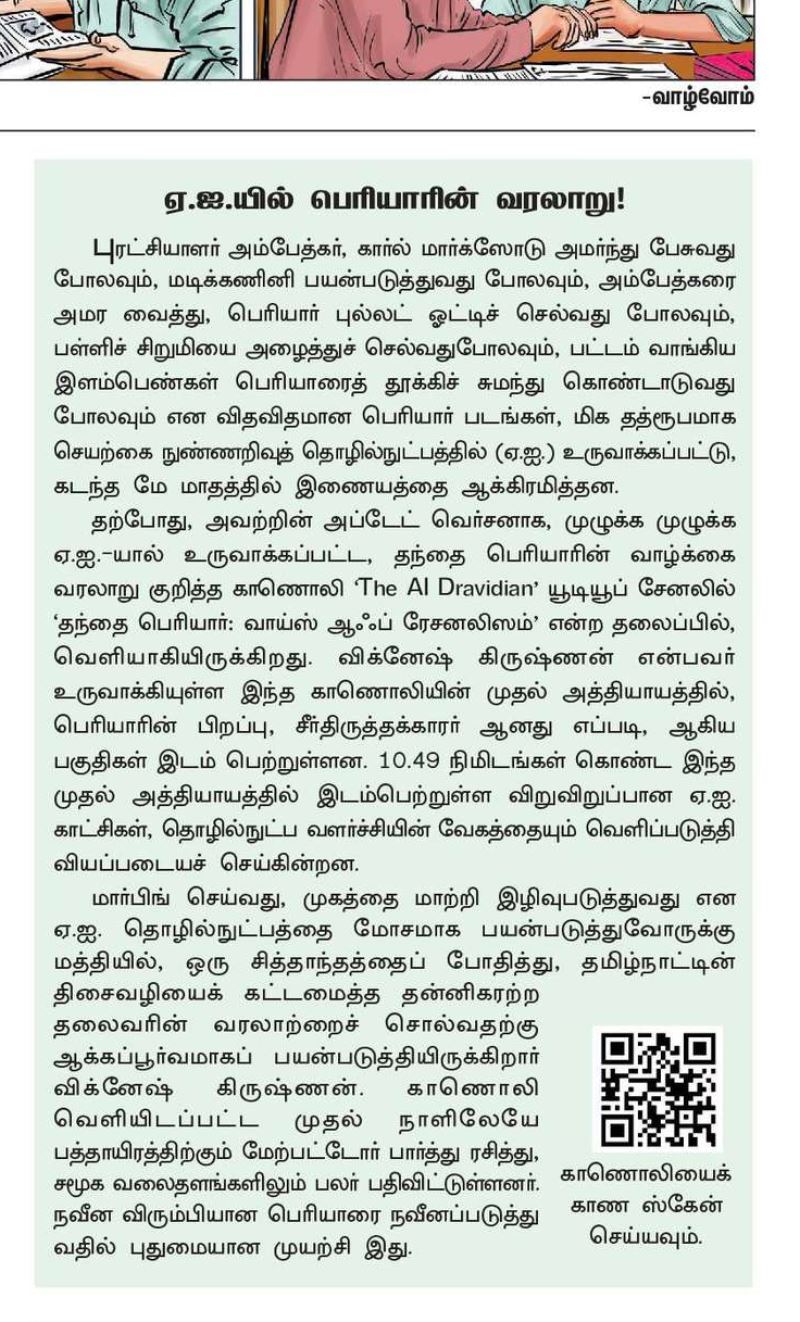 -வாழ்வோம்

ஏ.ஐ.யில் பெரியாரின் வரலாறு!

புரட்சியாளர் அம்பேத்கர், கார்ல் மார்க்ஸோடு அமர்ந்து பேசுவது போலவும், மடிக்கணினி பயன்படுத்துவது போலவும், அம்பேத்கரை அமர வைத்து, பெரியார் புல்லட் ஓட்டிச் செல்வது போலவும், பள்ளிச் சிறுமியை அழைத்துச் செல்வதுபோலவும், பட்டம் வாங்கிய இளம்பெண்கள் பெரியாரைத் தூக்கிச் சுமந்து கொண்டாடுவது போலவும் என விதவிதமான பெரியார் படங்கள், மிக தத்ரூபமாக செயற்கை நுண்ணறிவுத் தொழில்நுட்பத்தில் (ஏ.ஐ.) உருவாக்கப்பட்டு, கடந்த மே மாதத்தில் இணையத்தை ஆக்கிரமித்தன.

தற்போது, அவற்றின் அப்டேட் வெர்சனாக, முழுக்க முழுக்க ஏ.ஐ.-யால் உருவாக்கப்பட்ட, தந்தை பெரியாரின் வாழ்க்கை வரலாறு குறித்த காணொலி 'The AI Dravidian' யூடியூப் சேனலில் 'தந்தை பெரியார்: வாய்ஸ் ஆஃப் ரேசனலிஸம்' என்ற தலைப்பில், வெளியாகியிருக்கிறது. விக்னேஷ் கிருஷ்ணன் என்பவர் உருவாக்கியுள்ள இந்த காணொலியின் முதல் அத்தியாயத்தில், பெரியாரின் பிறப்பு, சீர்திருத்தக்காரர் ஆனது எப்படி, ஆகிய பகுதிகள் இடம் பெற்றுள்ளன. 10.49 நிமிடங்கள் கொண்ட இந்த முதல் அத்தியாயத்தில் இடம்பெற்றுள்ள விறுவிறுப்பான ஏ.ஐ. காட்சிகள், தொழில்நுட்ப வளர்ச்சியின் வேகத்தையும் வெளிப்படுத்தி வியப்படையச் செய்கின்றன.

மார்பிங் செய்வது, முகத்தை மாற்றி இழிவுபடுத்துவது என ஏ.ஐ. தொழில்நுட்பத்தை மோசமாக பயன்படுத்துவோருக்கு மத்தியில், ஒரு சித்தாந்தத்தைப் போதித்து, தமிழ்நாட்டின் திசைவழியைக் கட்டமைத்த தன்னிகரற்ற தலைவரின் வரலாற்றைச் சொல்வதற்கு ஆக்கப்பூர்வமாகப் பயன்படுத்தியிருக்கிறார் விக்னேஷ் கிருஷ்ணன். காணொலி வெளியிடப்பட்ட முதல் நாளிலேயே பத்தாயிரத்திற்கும் மேற்பட்டோர் பார்த்து ரசித்து, சமூக வலைதளங்களிலும் பலர் பதிவிட்டுள்ளனர். நவீன விரும்பியான பெரியாரை நவீனப்படுத்துவதில் புதுமையான முயற்சி இது.

காணொலியைக்
காண ஸ்கேன்
செய்யவும்.